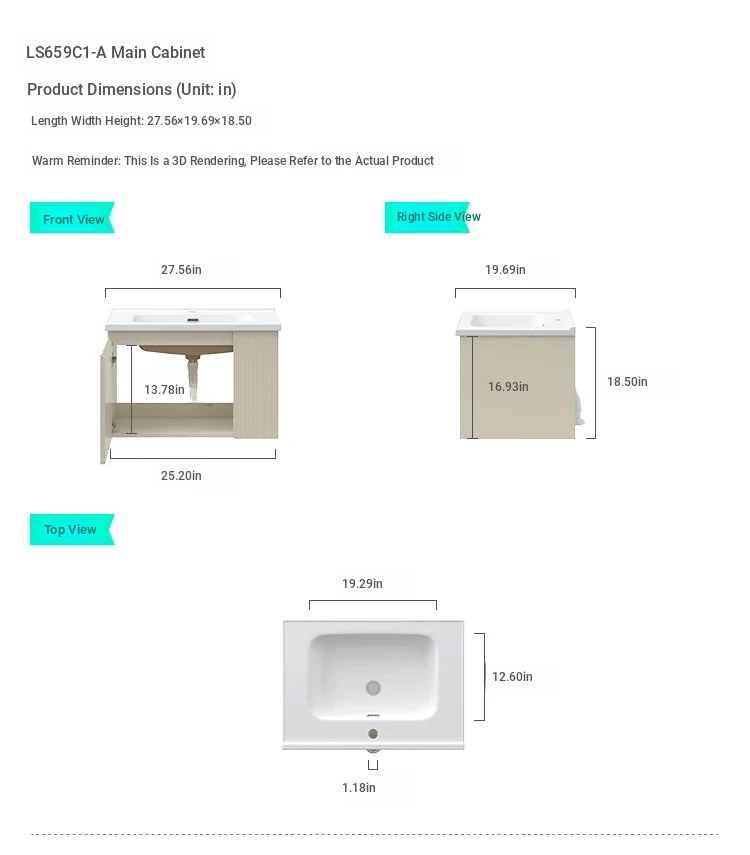 LS659C1-A Main Cabinet

Product Dimensions (Unit: in)

Length Width Height: 27.56×19.69×18.50

Warm Reminder: This Is a 3D Rendering, Please Refer to the Actual Product

Front View

27.56in

13.78in

25.20in

Right Side View

19.69in

16.93in

18.50in

Top View

19.29in

12.60in

1.18in